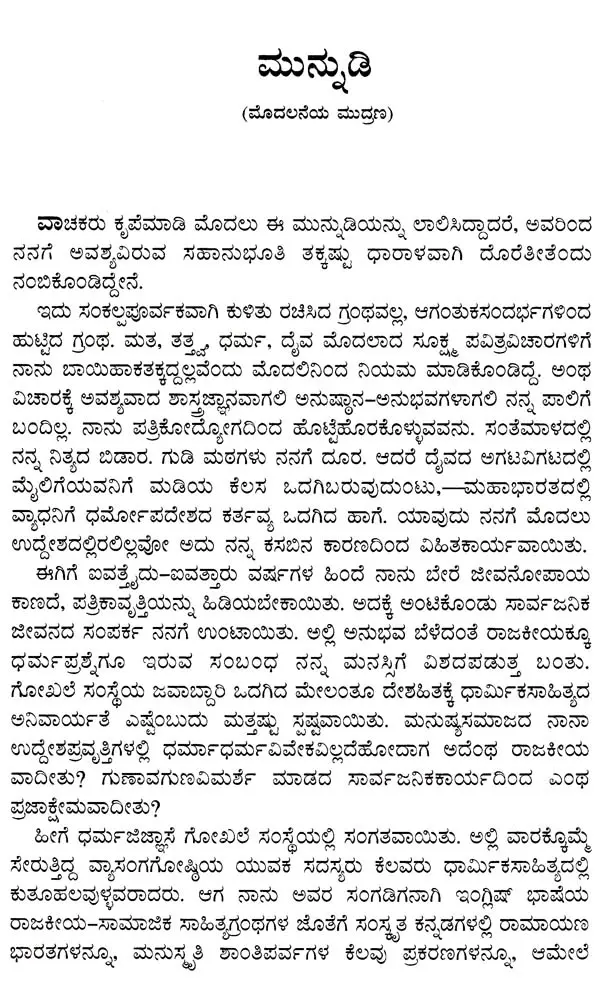 ಮುನ್ನುಡಿ
(ಮೊದಲನೆಯ ಮುದ್ರಣ)

ವಾಚಕರು ಕೃಪೆಮಾಡಿ ಮೊದಲು ಈ ಮುನ್ನುಡಿಯನ್ನು ಲಾಲಿಸಿದ್ದಾದರೆ, ಅವರಿಂದ ನನಗೆ ಅವಶ್ಯವಿರುವ ಸಹಾನುಭೂತಿ ತಕ್ಕಷ್ಟು ಧಾರಾಳವಾಗಿ ದೊರೆತೀತೆಂದು ನಂಬಿಕೊಂಡಿದ್ದೇನೆ.

ಇದು ಸಂಕಲ್ಪಪೂರ್ವಕವಾಗಿ ಕುಳಿತು ರಚಿಸಿದ ಗ್ರಂಥವಲ್ಲ, ಆಗಂತುಕಸಂದರ್ಭಗಳಿಂದ ಹುಟ್ಟಿದ ಗ್ರಂಥ. ಮತ, ತತ್ತ್ವ, ಧರ್ಮ, ದೈವ ಮೊದಲಾದ ಸೂಕ್ಷ್ಮ ಪವಿತ್ರವಿಚಾರಗಳಿಗೆ ನಾನು ಬಾಯಿಹಾಕತಕ್ಕದ್ದಲ್ಲವೆಂದು ಮೊದಲಿನಿಂದ ನಿಯಮ ಮಾಡಿಕೊಂಡಿದ್ದೆ. ಅಂಥ ವಿಚಾರಕ್ಕೆ ಅವಶ್ಯವಾದ ಶಾಸ್ತ್ರಜ್ಞಾನವಾಗಲಿ ಅನುಷ್ಠಾನ-ಅನುಭವಗಳಾಗಲಿ ನನ್ನ ಪಾಲಿಗೆ ಬಂದಿಲ್ಲ. ನಾನು ಪತ್ರಿಕೋದ್ಯೋಗದಿಂದ ಹೊಟ್ಟೆಹೊರಕೊಳ್ಳುವವನು. ಸಂತೆಮಾಳದಲ್ಲಿ ನನ್ನ ನಿತ್ಯದ ಬಿಡಾರ. ಗುಡಿ ಮಠಗಳು ನನಗೆ ದೂರ. ಆದರೆ ದೈವದ ಅಗಟವಿಗಟದಲ್ಲಿ ಮೈಲಿಗೆಯವನಿಗೆ ಮಡಿಯ ಕೆಲಸ ಒದಗಿಬರುವುದುಂಟು,—ಮಹಾಭಾರತದಲ್ಲಿ ವ್ಯಾಧನಿಗೆ ಧರ್ಮೋಪದೇಶದ ಕರ್ತವ್ಯ ಒದಗಿದ ಹಾಗೆ. ಯಾವುದು ನನಗೆ ಮೊದಲು ಉದ್ದೇಶದಲ್ಲಿರಲಿಲ್ಲವೋ ಅದು ನನ್ನ ಕಸಬಿನ ಕಾರಣದಿಂದ ವಿಹಿತಕಾರ್ಯವಾಯಿತು.

ಈಗಿಗೆ ಐವತ್ತೈದು-ಐವತ್ತಾರು ವರ್ಷಗಳ ಹಿಂದೆ ನಾನು ಬೇರೆ ಜೀವನೋಪಾಯ ಕಾಣದೆ, ಪತ್ರಿಕಾವೃತ್ತಿಯನ್ನು ಹಿಡಿಯಬೇಕಾಯಿತು. ಅದಕ್ಕೆ ಅಂಟಿಕೊಂಡು ಸಾರ್ವಜನಿಕ ಜೀವನದ ಸಂಪರ್ಕ ನನಗೆ ಉಂಟಾಯಿತು. ಅಲ್ಲಿ ಅನುಭವ ಬೆಳೆದಂತೆ ರಾಜಕೀಯಕ್ಕೂ ಧರ್ಮಪ್ರಶ್ನೆಗೂ ಇರುವ ಸಂಬಂಧ ನನ್ನ ಮನಸ್ಸಿಗೆ ವಿಶದಪಡುತ್ತ ಬಂತು. ಗೋಖಲೆ ಸಂಸ್ಥೆಯ ಜವಾಬ್ದಾರಿ ಒದಗಿದ ಮೇಲಂತೂ ದೇಶಹಿತಕ್ಕೆ ಧಾರ್ಮಿಕಸಾಹಿತ್ಯದ ಅನಿವಾರ್ಯತೆ ಎಷ್ಟೆಂಬುದು ಮತ್ತಷ್ಟು ಸ್ಪಷ್ಟವಾಯಿತು. ಮನುಷ್ಯಸಮಾಜದ ನಾನಾ ಉದ್ದೇಶಪ್ರವೃತ್ತಿಗಳಲ್ಲಿ ಧರ್ಮಾಧರ್ಮವಿವೇಕವಿಲ್ಲದೆಹೋದಾಗ ಅದೆಂಥ ರಾಜಕೀಯ ವಾದೀತು? ಗುಣಾವಗುಣವಿಮರ್ಶೆ ಮಾಡದ ಸಾರ್ವಜನಿಕಕಾರ್ಯದಿಂದ ಎಂಥ ಪ್ರಜಾಕ್ಷೇಮವಾದೀತು?

ಹೀಗೆ ಧರ್ಮಜಿಜ್ಞಾಸೆ ಗೋಖಲೆ ಸಂಸ್ಥೆಯಲ್ಲಿ ಸಂಗತವಾಯಿತು. ಅಲ್ಲಿ ವಾರಕ್ಕೊಮ್ಮೆ ಸೇರುತ್ತಿದ್ದ ವ್ಯಾಸಂಗಗೋಷ್ಠಿಯ ಯುವಕ ಸದಸ್ಯರು ಕೆಲವರು ಧಾರ್ಮಿಕಸಾಹಿತ್ಯದಲ್ಲಿ ಕುತೂಹಲವುಳ್ಳವರಾದರು. ಆಗ ನಾನು ಅವರ ಸಂಗಡಿಗನಾಗಿ ಇಂಗ್ಲಿಷ್ ಭಾಷೆಯ ರಾಜಕೀಯ-ಸಾಮಾಜಿಕ ಸಾಹಿತ್ಯಗ್ರಂಥಗಳ ಜೊತೆಗೆ ಸಂಸ್ಕೃತ ಕನ್ನಡಗಳಲ್ಲಿ ರಾಮಾಯಣ ಭಾರತಗಳನ್ನೂ, ಮನುಸ್ಮೃತಿ ಶಾಂತಿಪರ್ವಗಳ ಕೆಲವು ಪ್ರಕರಣಗಳನ್ನೂ, ಆಮೇಲೆ